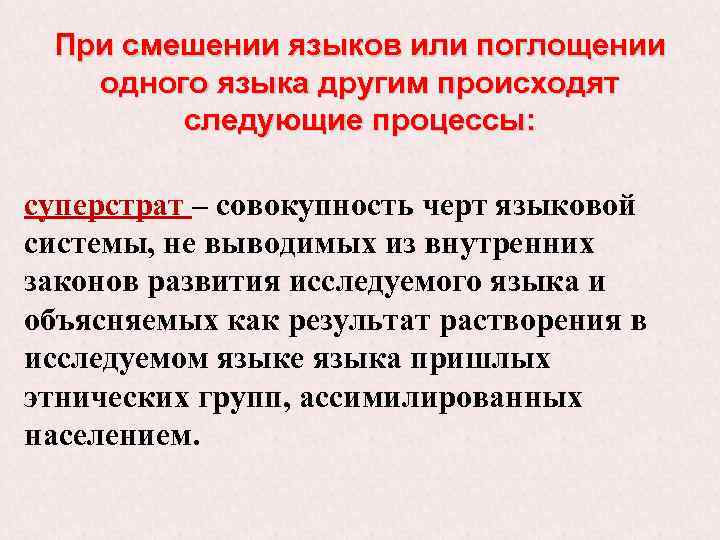 При смешении языков или поглощении одного языка другим происходят следующие процессы:

суперстрат – совокупность черт языковой системы, не выводимых из внутренних законов развития исследуемого языка и объясняемых как результат растворения в исследуемом языке языка пришлых этнических групп, ассимилированных населением.